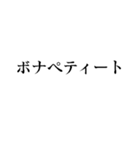 ボナペティート